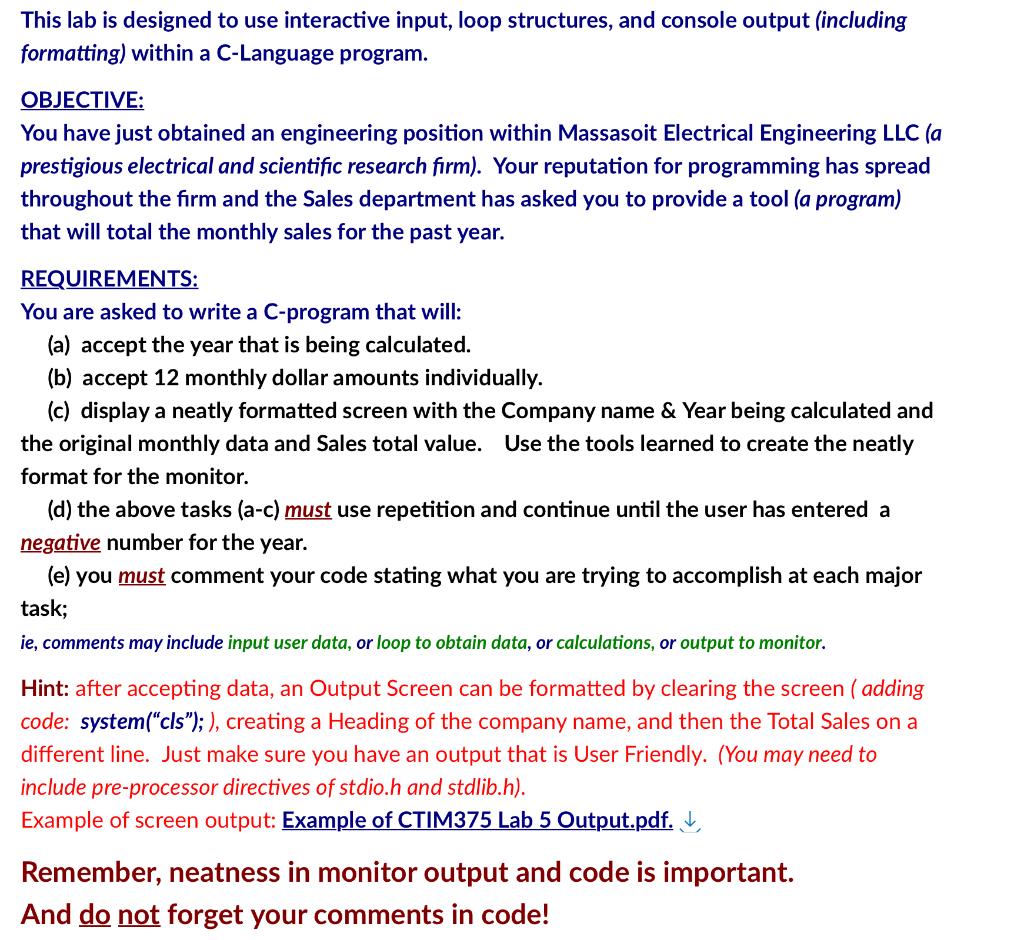 This lab is designed to use interactive input, loop structures, and console output (including formatting) within a C-Language program.

OBJECTIVE:
You have just obtained an engineering position within Massasoit Electrical Engineering LLC (a prestigious electrical and scientific research firm). Your reputation for programming has spread throughout the firm and the Sales department has asked you to provide a tool (a program) that will total the monthly sales for the past year.

REQUIREMENTS:
You are asked to write a C-program that will:
(a) accept the year that is being calculated.
(b) accept 12 monthly dollar amounts individually.
(c) display a neatly formatted screen with the Company name & Year being calculated and the original monthly data and Sales total value. Use the tools learned to create the neatly format for the monitor.
(d) the above tasks (a-c) must use repetition and continue until the user has entered a negative number for the year.
(e) you must comment your code stating what you are trying to accomplish at each major task;
ie, comments may include input user data, or loop to obtain data, or calculations, or output to monitor.

Hint: after accepting data, an Output Screen can be formatted by clearing the screen ( adding code: system("cls"); ), creating a Heading of the company name, and then the Total Sales on a different line. Just make sure you have an output that is User Friendly. (You may need to include pre-processor directives of stdio.h and stdlib.h).
Example of screen output: Example of CTIM375 Lab 5 Output.pdf.

Remember, neatness in monitor output and code is important.
And do not forget your comments in code!